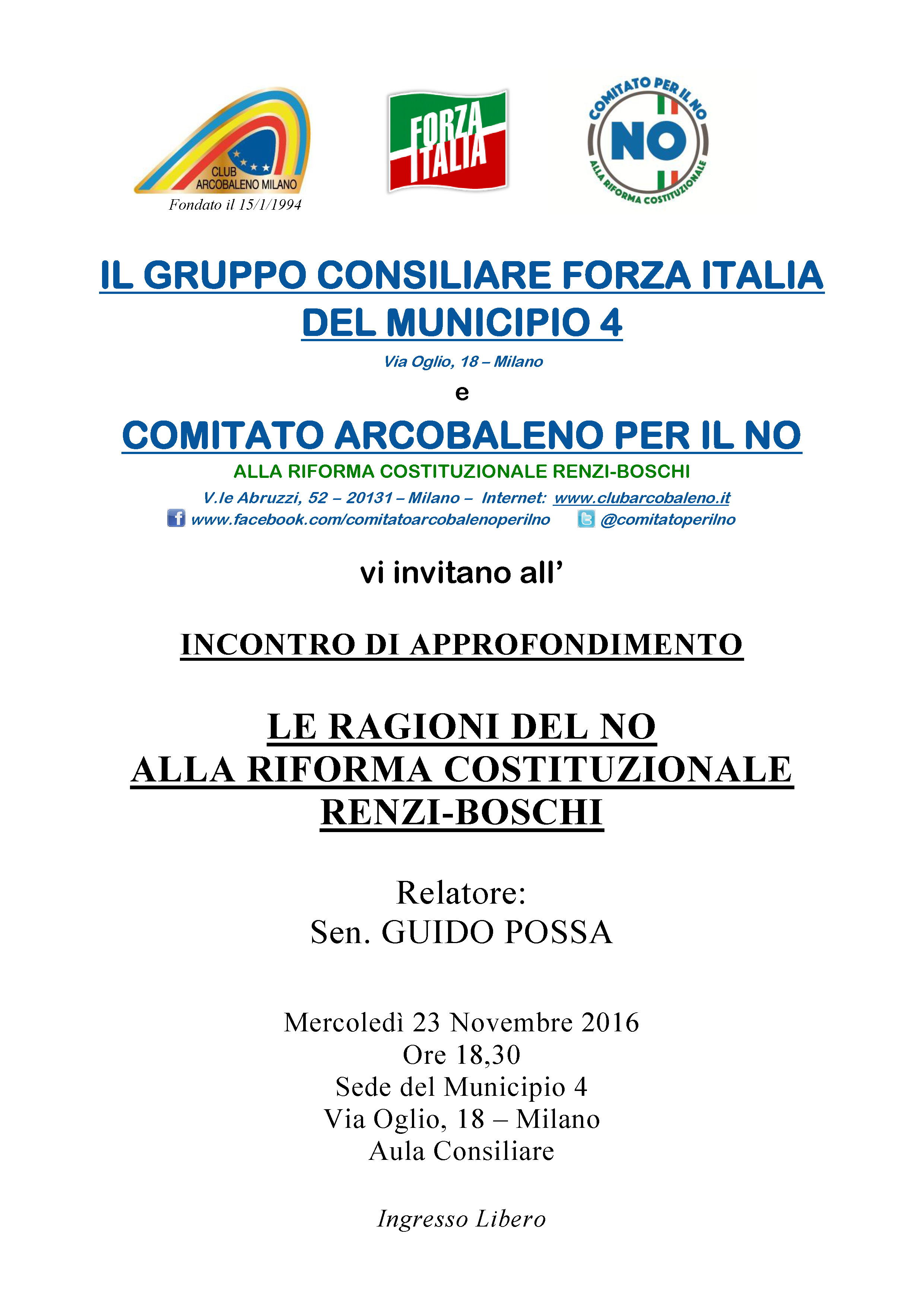 CLUB ARCOBALENO MILANO
Fondato il 15/1/1994

FORZA ITALIA

COMITATO PER IL NO
NO
ALLA RIFORMA COSTITUZIONALE

IL GRUPPO CONSILIARE FORZA ITALIA DEL MUNICIPIO 4
Via Oglio, 18 – Milano
e
COMITATO ARCOBALENO PER IL NO
ALLA RIFORMA COSTITUZIONALE RENZI-BOSCHI
V.le Abruzzi, 52 – 20131 – Milano – Internet: www.clubarcobaleno.it
www.facebook.com/comitatoarcobalenoperilno @comitatoperilno

vi invitano all'

INCONTRO DI APPROFONDIMENTO

LE RAGIONI DEL NO
ALLA RIFORMA COSTITUZIONALE
RENZI-BOSCHI

Relatore:
Sen. GUIDO POSSA

Mercoledì 23 Novembre 2016
Ore 18,30
Sede del Municipio 4
Via Oglio, 18 – Milano
Aula Consiliare

Ingresso Libero